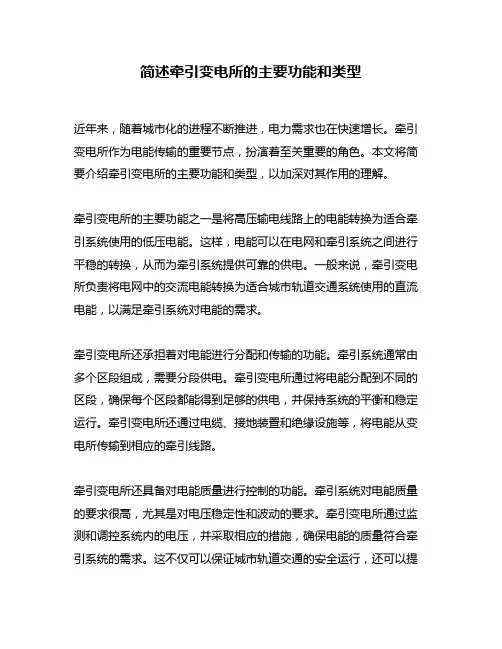 简述牵引变电所的主要功能和类型

近年来，随着城市化的进程不断推进，电力需求也在快速增长。牵引变电所作为电能传输的重要节点，扮演着至关重要的角色。本文将简要介绍牵引变电所的主要功能和类型，以加深对其作用的理解。

牵引变电所的主要功能之一是将高压输电线路上的电能转换为适合牵引系统使用的低压电能。这样，电能可以在电网和牵引系统之间进行平稳的转换，从而为牵引系统提供可靠的供电。一般来说，牵引变电所负责将电网中的交流电能转换为适合城市轨道交通系统使用的直流电能，以满足牵引系统对电能的需求。

牵引变电所还承担着对电能进行分配和传输的功能。牵引系统通常由多个区段组成，需要分段供电。牵引变电所通过将电能分配到不同的区段，确保每个区段都能得到足够的供电，并保持系统的平衡和稳定运行。牵引变电所还通过电缆、接地装置和绝缘设施等，将电能从变电所传输到相应的牵引线路。

牵引变电所还具备对电能质量进行控制的功能。牵引系统对电能质量的要求很高，尤其是对电压稳定性和波动的要求。牵引变电所通过监测和调控系统内的电压，并采取相应的措施，确保电能的质量符合牵引系统的需求。这不仅可以保证城市轨道交通的安全运行，还可以提